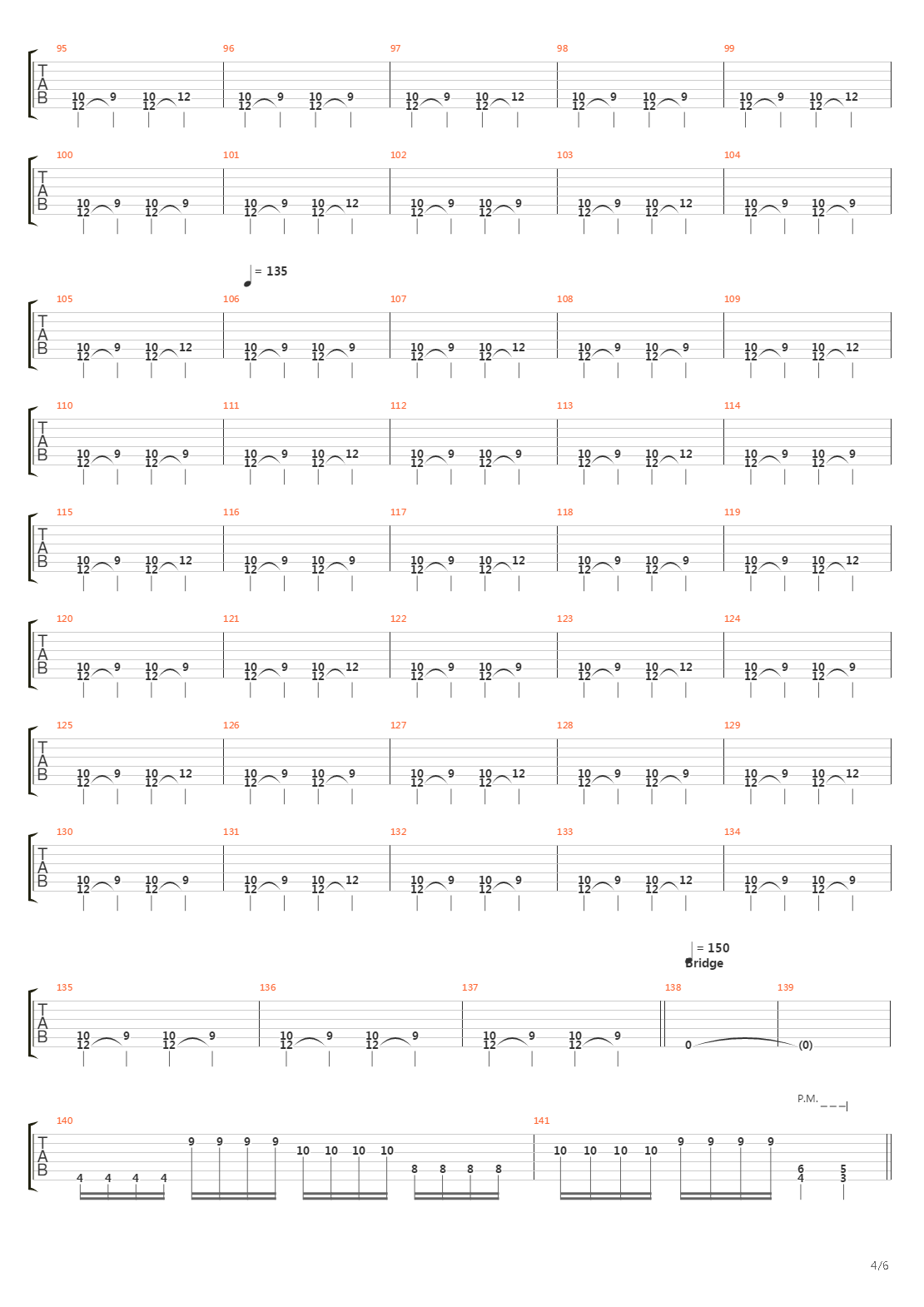 95 96 97 98 99

T
A
B

10 12 9 10 12 12 | 10 12 9 10 12 9 | 10 12 9 10 12 12 | 10 12 9 10 12 9 | 10 12 9 10 12 12

100 101 102 103 104

T
A
B

10 12 9 10 12 9 | 10 12 9 10 12 12 | 10 12 9 10 12 9 | 10 12 9 10 12 12 | 10 12 9 10 12 9

= 135

105 106 107 108 109

T
A
B

10 12 9 10 12 12 | 10 12 9 10 12 9 | 10 12 9 10 12 12 | 10 12 9 10 12 9 | 10 12 9 10 12 12

110 111 112 113 114

T
A
B

10 12 9 10 12 9 | 10 12 9 10 12 12 | 10 12 9 10 12 9 | 10 12 9 10 12 12 | 10 12 9 10 12 9

115 116 117 118 119

T
A
B

10 12 9 10 12 12 | 10 12 9 10 12 9 | 10 12 9 10 12 12 | 10 12 9 10 12 9 | 10 12 9 10 12 12

120 121 122 123 124

T
A
B

10 12 9 10 12 9 | 10 12 9 10 12 12 | 10 12 9 10 12 9 | 10 12 9 10 12 12 | 10 12 9 10 12 9

125 126 127 128 129

T
A
B

10 12 9 10 12 12 | 10 12 9 10 12 9 | 10 12 9 10 12 12 | 10 12 9 10 12 9 | 10 12 9 10 12 12

130 131 132 133 134

T
A
B

10 12 9 10 12 9 | 10 12 9 10 12 12 | 10 12 9 10 12 9 | 10 12 9 10 12 12 | 10 12 9 10 12 9

= 150
Bridge

135 136 137 138 139

T
A
B

10 12 9 10 12 9 | 10 12 9 10 12 9 | 10 12 9 10 12 9 | 0 | (0)

P.M.

140 141

T
A
B

4 4 4 4 9 9 9 9 10 10 10 10 8 8 8 8 | 10 10 10 10 9 9 9 9 6 4 5 3

4/6